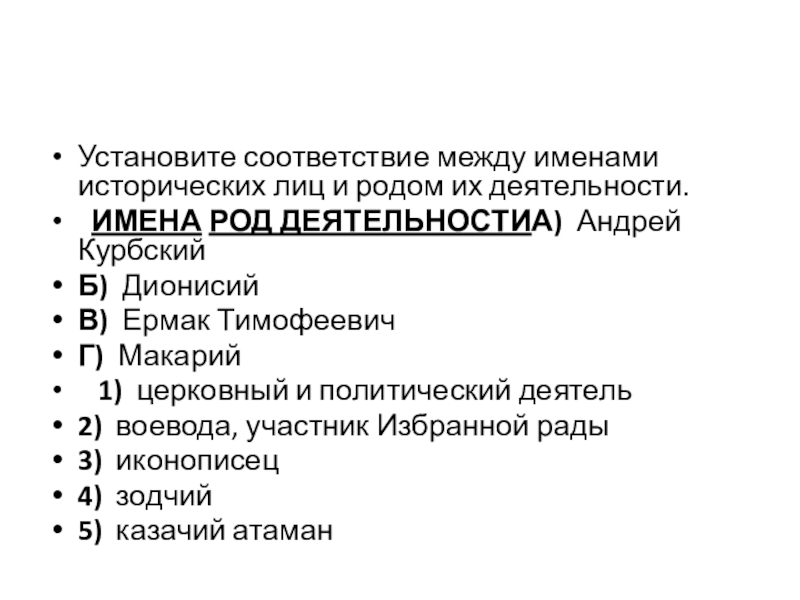 • Установите соответствие между именами исторических лиц и родом их деятельности.

• ИМЕНА РОД ДЕЯТЕЛЬНОСТИА) Андрей Курбский

• Б) Дионисий

• В) Ермак Тимофеевич

• Г) Макарий

• 1) церковный и политический деятель

• 2) воевода, участник Избранной рады

• 3) иконописец

• 4) зодчий

• 5) казачий атаман